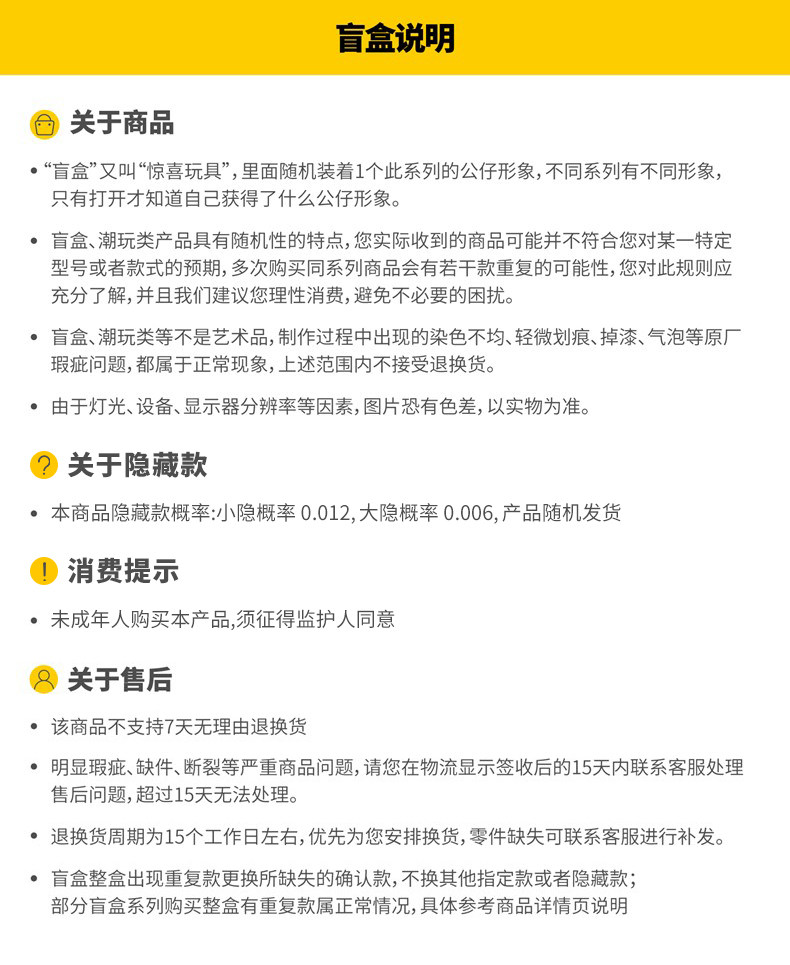 盲盒说明

关于商品

• “盲盒”又叫“惊喜玩具”，里面随机装着1个此系列的公仔形象，不同系列有不同形象，只有打开才知道自己获得了什么公仔形象。

• 盲盒、潮玩类产品具有随机性的特点，您实际收到的商品可能并不符合您对某一特定型号或者款式的预期，多次购买同系列商品会有若干款重复的可能性，您对此规则应充分了解，并且我们建议您理性消费，避免不必要的困扰。

• 盲盒、潮玩类等不是艺术品，制作过程中出现的染色不均、轻微划痕、掉漆、气泡等原厂瑕疵问题，都属于正常现象，上述范围内不接受退换货。

• 由于灯光、设备、显示器分辨率等因素，图片恐有色差，以实物为准。

关于隐藏款

• 本商品隐藏款概率:小隐概率 0.012，大隐概率 0.006，产品随机发货

消费提示

• 未成年人购买本产品,须征得监护人同意

关于售后

• 该商品不支持7天无理由退换货

• 明显瑕疵、缺件、断裂等严重商品问题，请您在物流显示签收后的15天内联系客服处理售后问题，超过15天无法处理。

• 退换货周期为15个工作日左右，优先为您安排换货，零件缺失可联系客服进行补发。

• 盲盒整盒出现重复款更换所缺失的确认款，不换其他指定款或者隐藏款；部分盲盒系列购买整盒有重复款属正常情况，具体参考商品详情页说明